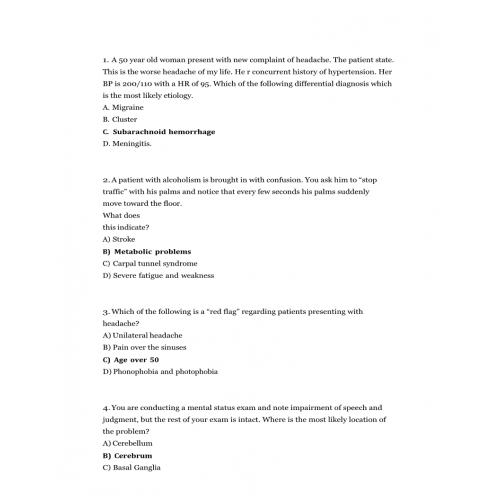 1. A 50 year old woman present with new complaint of headache. The patient state. This is the worse headache of my life. He r concurrent history of hypertension. Her BP is 200/110 with a HR of 95. Which of the following differential diagnosis which is the most likely etiology.
A. Migraine
B. Cluster
C. Subarachnoid hemorrhage
D. Meningitis.

2. A patient with alcoholism is brought in with confusion. You ask him to "stop traffic" with his palms and notice that every few seconds his palms suddenly move toward the floor.
What does
this indicate?
A) Stroke
B) Metabolic problems
C) Carpal tunnel syndrome
D) Severe fatigue and weakness

3. Which of the following is a "red flag" regarding patients presenting with headache?
A) Unilateral headache
B) Pain over the sinuses
C) Age over 50
D) Phonophobia and photophobia

4. You are conducting a mental status exam and note impairment of speech and judgment, but the rest of your exam is intact. Where is the most likely location of the problem?
A) Cerebellum
B) Cerebrum
C) Basal Ganglia